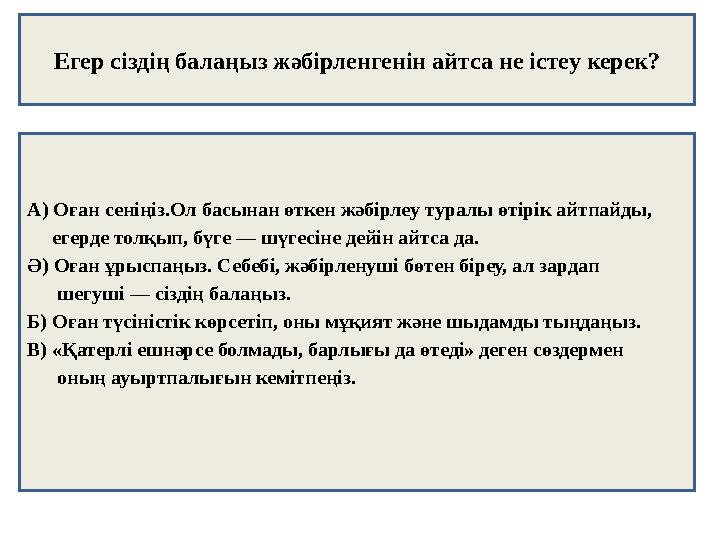 Егер сіздің балаңыз жәбірленгенін айтса не істеу керек?

А) Оған сеніңіз.Ол басынан өткен жәбірлеу туралы өтірік айтпайды, егерде толқып, бүге — шүгесіне дейін айтса да.

Ә) Оған ұрыспаңыз. Себебі, жәбірленуші бөтен біреу, ал зардап шегуші — сіздің балаңыз.

Б) Оған түсіністік көрсетіп, оны мұқият және шыдамды тыңдаңыз.

В) «Қатерлі ешнәрсе болмады, барлығы да өтеді» деген сөздермен оның ауыртпалығын кемітпеңіз.